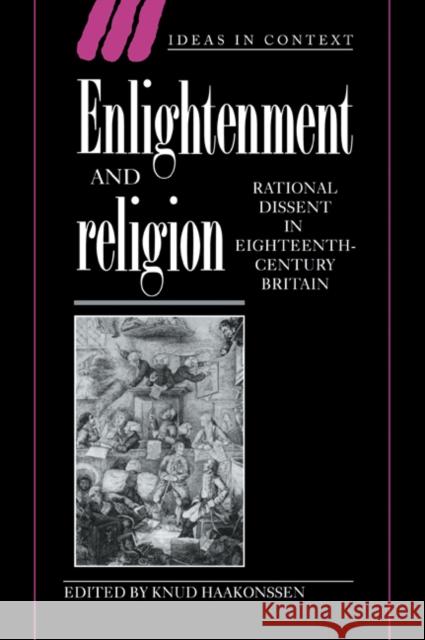 IDEAS IN CONTEXT

Enlightenment AND religion

RATIONAL DISSENT IN EIGHTEENTH-CENTURY BRITAIN

EDITED BY KNUD HAAKONSSEN